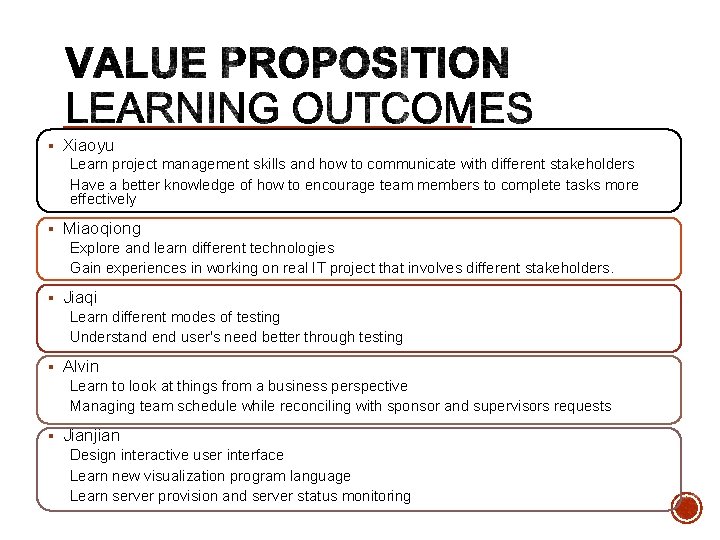 VALUE PROPOSITION
LEARNING OUTCOMES

▪ Xiaoyu
Learn project management skills and how to communicate with different stakeholders
Have a better knowledge of how to encourage team members to complete tasks more effectively

▪ Miaoqiong
Explore and learn different technologies
Gain experiences in working on real IT project that involves different stakeholders.

▪ Jiaqi
Learn different modes of testing
Understand end user's need better through testing

▪ Alvin
Learn to look at things from a business perspective
Managing team schedule while reconciling with sponsor and supervisors requests

▪ Jianjian
Design interactive user interface
Learn new visualization program language
Learn server provision and server status monitoring